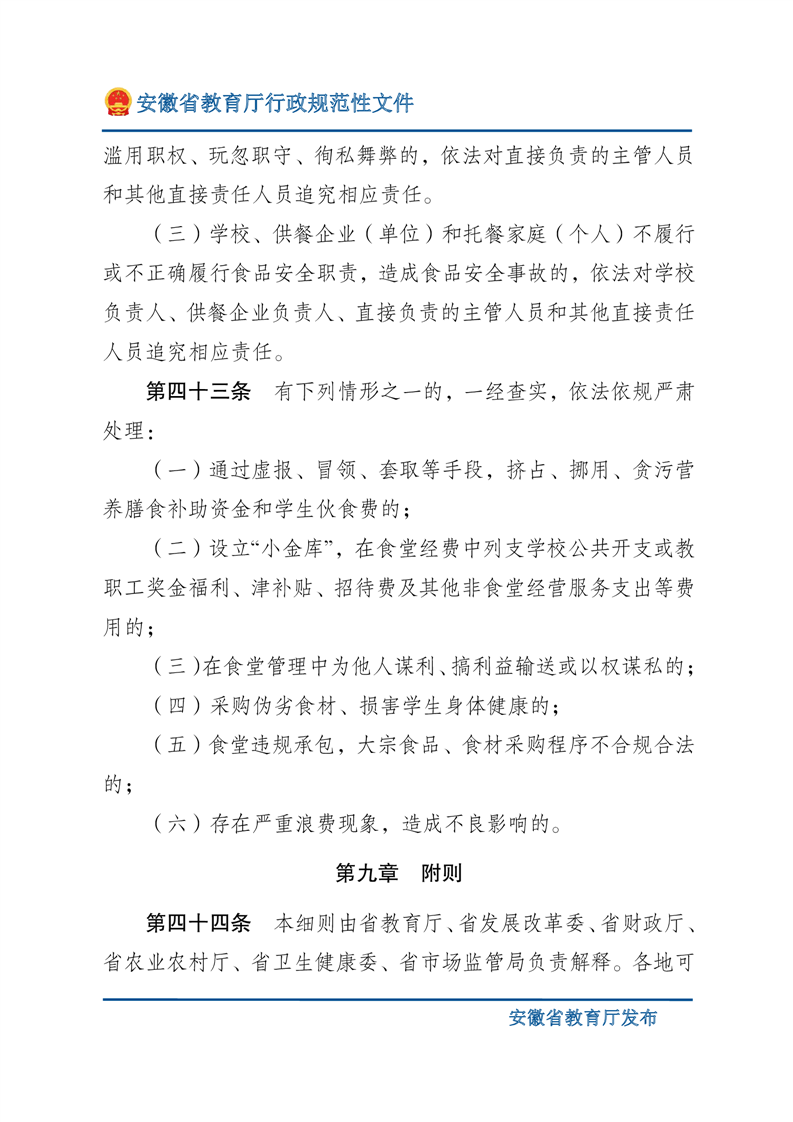 安徽省教育厅行政规范性文件

滥用职权、玩忽职守、徇私舞弊的，依法对直接负责的主管人员和其他直接责任人员追究相应责任。

（三）学校、供餐企业（单位）和托餐家庭（个人）不履行或不正确履行食品安全职责，造成食品安全事故的，依法对学校负责人、供餐企业负责人、直接负责的主管人员和其他直接责任人员追究相应责任。

第四十三条　有下列情形之一的，一经查实，依法依规严肃处理：

（一）通过虚报、冒领、套取等手段，挤占、挪用、贪污营养膳食补助资金和学生伙食费的；

（二）设立“小金库”，在食堂经费中列支学校公共开支或教职工奖金福利、津补贴、招待费及其他非食堂经营服务支出等费用的；

（三）在食堂管理中为他人谋利、搞利益输送或以权谋私的；

（四）采购伪劣食材、损害学生身体健康的；

（五）食堂违规承包，大宗食品、食材采购程序不合规合法的；

（六）存在严重浪费现象，造成不良影响的。

第九章　附则

第四十四条　本细则由省教育厅、省发展改革委、省财政厅、省农业农村厅、省卫生健康委、省市场监管局负责解释。各地可

安徽省教育厅发布